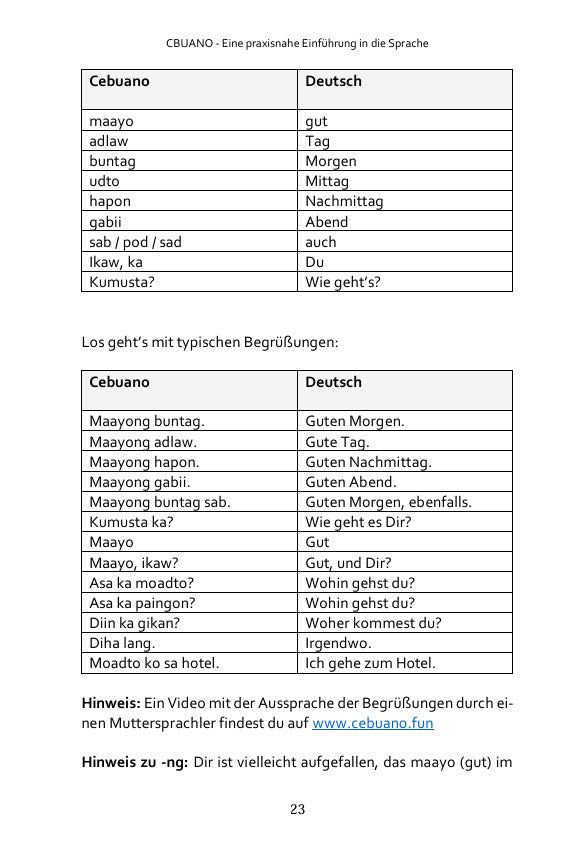 CBUANO - Eine praxisnahe Einführung in die Sprache

| Cebuano | Deutsch |
|---|---|
| maayo | gut |
| adlaw | Tag |
| buntag | Morgen |
| udto | Mittag |
| hapon | Nachmittag |
| gabii | Abend |
| sab / pod / sad | auch |
| Ikaw, ka | Du |
| Kumusta? | Wie geht's? |

Los geht's mit typischen Begrüßungen:

| Cebuano | Deutsch |
|---|---|
| Maayong buntag. | Guten Morgen. |
| Maayong adlaw. | Gute Tag. |
| Maayong hapon. | Guten Nachmittag. |
| Maayong gabii. | Guten Abend. |
| Maayong buntag sab. | Guten Morgen, ebenfalls. |
| Kumusta ka? | Wie geht es Dir? |
| Maayo | Gut |
| Maayo, ikaw? | Gut, und Dir? |
| Asa ka moadto? | Wohin gehst du? |
| Asa ka paingon? | Wohin gehst du? |
| Diin ka gikan? | Woher kommest du? |
| Diha lang. | Irgendwo. |
| Moadto ko sa hotel. | Ich gehe zum Hotel. |

**Hinweis:** Ein Video mit der Aussprache der Begrüßungen durch einen Muttersprachler findest du auf www.cebuano.fun

**Hinweis zu -ng:** Dir ist vielleicht aufgefallen, das maayo (gut) im

23